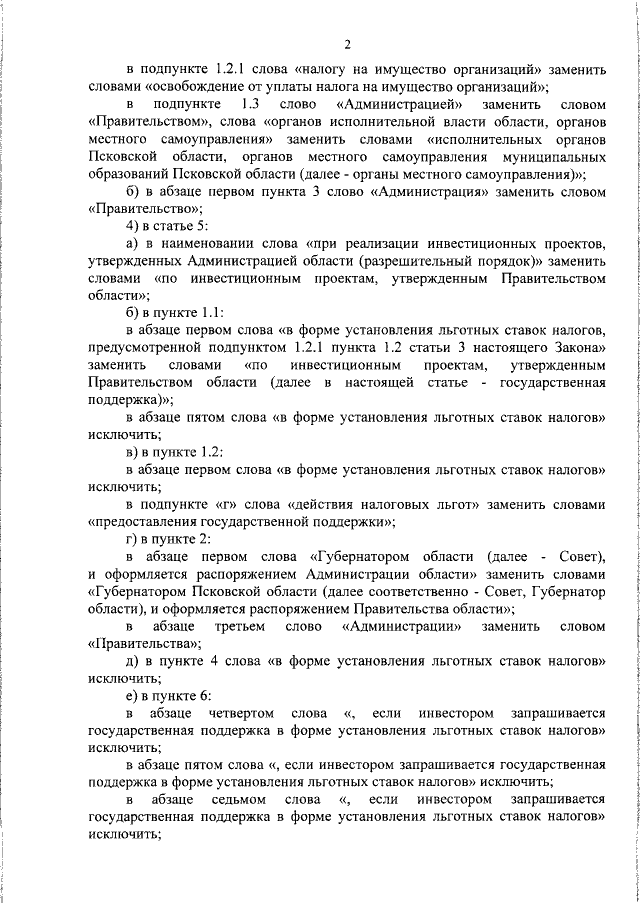 2

в подпункте 1.2.1 слова «налогу на имущество организаций» заменить словами «освобождение от уплаты налога на имущество организаций»;

в подпункте 1.3 слово «Администрацией» заменить словом «Правительством», слова «органов исполнительной власти области, органов местного самоуправления» заменить словами «исполнительных органов Псковской области, органов местного самоуправления муниципальных образований Псковской области (далее - органы местного самоуправления)»;

б) в абзаце первом пункта 3 слово «Администрация» заменить словом «Правительство»;

4) в статье 5:

а) в наименовании слова «при реализации инвестиционных проектов, утвержденных Администрацией области (разрешительный порядок)» заменить словами «по инвестиционным проектам, утвержденным Правительством области»;

б) в пункте 1.1:

в абзаце первом слова «в форме установления льготных ставок налогов, предусмотренной подпунктом 1.2.1 пункта 1.2 статьи 3 настоящего Закона» заменить словами «по инвестиционным проектам, утвержденным Правительством области (далее в настоящей статье - государственная поддержка)»;

в абзаце пятом слова «в форме установления льготных ставок налогов» исключить;

в) в пункте 1.2:

в абзаце первом слова «в форме установления льготных ставок налогов» исключить;

в подпункте «г» слова «действия налоговых льгот» заменить словами «предоставления государственной поддержки»;

г) в пункте 2:

в абзаце первом слова «Губернатором области (далее - Совет), и оформляется распоряжением Администрации области» заменить словами «Губернатором Псковской области (далее соответственно - Совет, Губернатор области), и оформляется распоряжением Правительства области»;

в абзаце третьем слово «Администрации» заменить словом «Правительства»;

д) в пункте 4 слова «в форме установления льготных ставок налогов» исключить;

е) в пункте 6:

в абзаце четвертом слова «, если инвестором запрашивается государственная поддержка в форме установления льготных ставок налогов» исключить;

в абзаце пятом слова «, если инвестором запрашивается государственная поддержка в форме установления льготных ставок налогов» исключить;

в абзаце седьмом слова «, если инвестором запрашивается государственная поддержка в форме установления льготных ставок налогов» исключить;